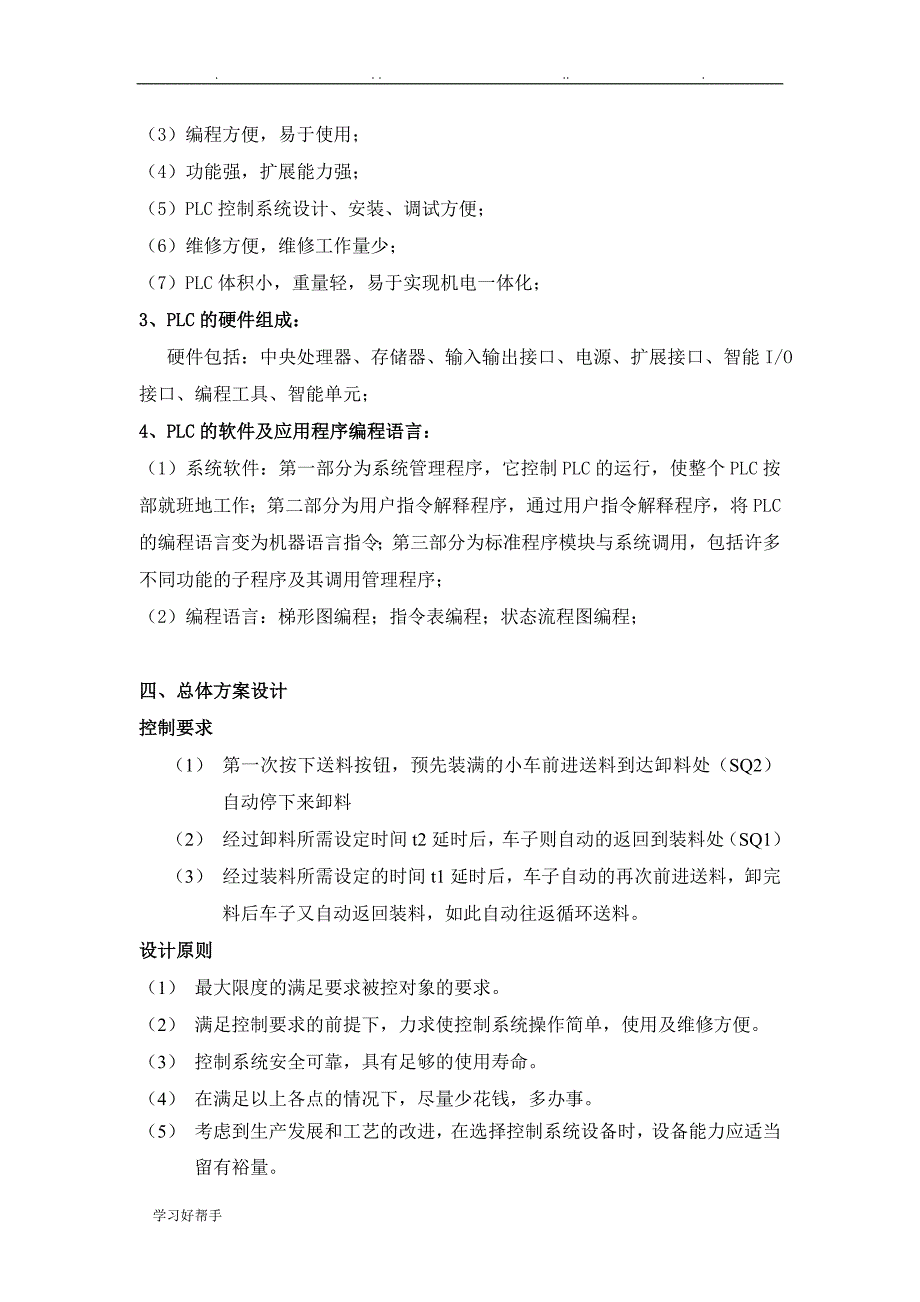 . .. .. .

（3）编程方便，易于使用；

（4）功能强，扩展能力强；

（5）PLC 控制系统设计、安装、调试方便；

（6）维修方便，维修工作量少；

（7）PLC 体积小，重量轻，易于实现机电一体化；

3、PLC 的硬件组成：

硬件包括：中央处理器、存储器、输入输出接口、电源、扩展接口、智能 I/O 接口、编程工具、智能单元；

4、PLC 的软件及应用程序编程语言：

（1）系统软件：第一部分为系统管理程序，它控制 PLC 的运行，使整个 PLC 按部就班地工作；第二部分为用户指令解释程序，通过用户指令解释程序，将 PLC 的编程语言变为机器语言指令；第三部分为标准程序模块与系统调用，包括许多不同功能的子程序及其调用管理程序；

（2）编程语言：梯形图编程；指令表编程；状态流程图编程；

四、总体方案设计

控制要求

（1） 第一次按下送料按钮，预先装满的小车前进送料到达卸料处（SQ2）自动停下来卸料

（2） 经过卸料所需设定时间 t2 延时后，车子则自动的返回到装料处（SQ1）

（3） 经过装料所需设定的时间 t1 延时后，车子自动的再次前进送料，卸完料后车子又自动返回装料，如此自动往返循环送料。

设计原则

（1） 最大限度的满足要求被控对象的要求。

（2） 满足控制要求的前提下，力求使控制系统操作简单，使用及维修方便。

（3） 控制系统安全可靠，具有足够的使用寿命。

（4） 在满足以上各点的情况下，尽量少花钱，多办事。

（5） 考虑到生产发展和工艺的改进，在选择控制系统设备时，设备能力应适当留有裕量。

学习好帮手